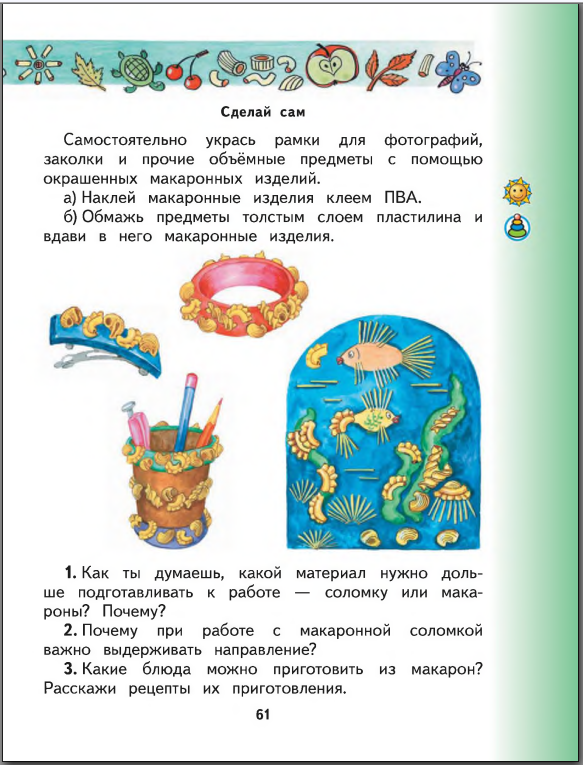 Сделай сам

Самостоятельно укрась рамки для фотографий, заколки и прочие объёмные предметы с помощью окрашенных макаронных изделий.

а) Наклей макаронные изделия клеем ПВА.

б) Обмажь предметы толстым слоем пластилина и вдави в него макаронные изделия.

1. Как ты думаешь, какой материал нужно дольше подготавливать к работе — соломку или макароны? Почему?

2. Почему при работе с макаронной соломкой важно выдерживать направление?

3. Какие блюда можно приготовить из макарон? Расскажи рецепты их приготовления.

61